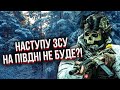 НАСТУПУ ЗСУ
НА ПІВДНІ НЕ БУДЕ?!